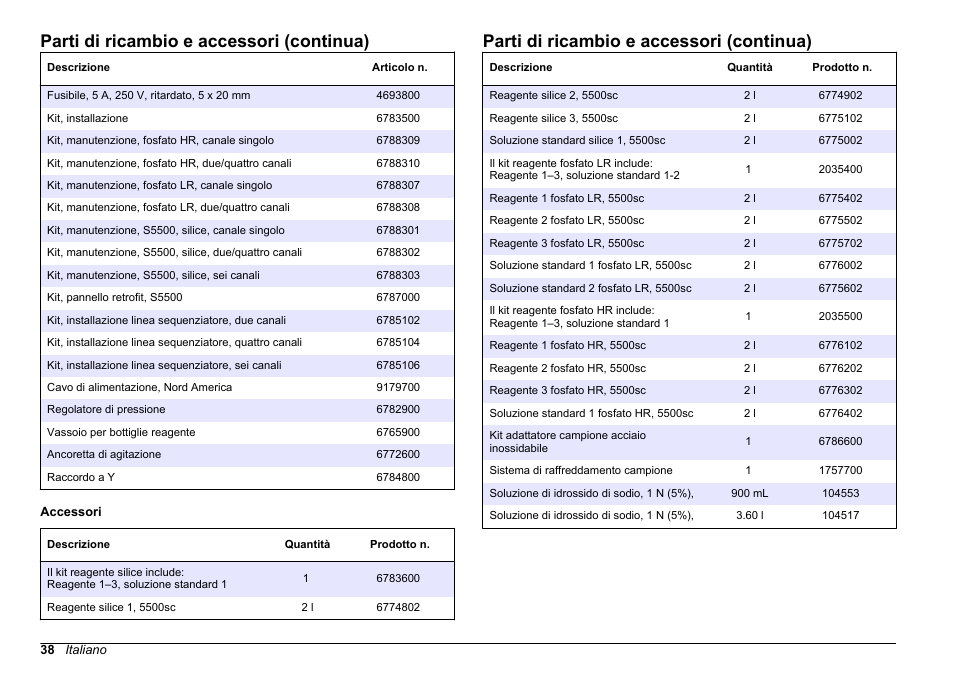 Parti di ricambio e accessori (continua)

| Descrizione | Articolo n. |
|---|---|
| Fusibile, 5 A, 250 V, ritardato, 5 x 20 mm | 4693800 |
| Kit, installazione | 6783500 |
| Kit, manutenzione, fosfato HR, canale singolo | 6788309 |
| Kit, manutenzione, fosfato HR, due/quattro canali | 6788310 |
| Kit, manutenzione, fosfato LR, canale singolo | 6788307 |
| Kit, manutenzione, fosfato LR, due/quattro canali | 6788308 |
| Kit, manutenzione, S5500, silice, canale singolo | 6788301 |
| Kit, manutenzione, S5500, silice, due/quattro canali | 6788302 |
| Kit, manutenzione, S5500, silice, sei canali | 6788303 |
| Kit, pannello retrofit, S5500 | 6787000 |
| Kit, installazione linea sequenziatore, due canali | 6785102 |
| Kit, installazione linea sequenziatore, quattro canali | 6785104 |
| Kit, installazione linea sequenziatore, sei canali | 6785106 |
| Cavo di alimentazione, Nord America | 9179700 |
| Regolatore di pressione | 6782900 |
| Vassoio per bottiglie reagente | 6765900 |
| Ancoretta di agitazione | 6772600 |
| Raccordo a Y | 6784800 |

Accessori

| Descrizione | Quantità | Prodotto n. |
|---|---|---|
| Il kit reagente silice include: Reagente 1–3, soluzione standard 1 | 1 | 6783600 |
| Reagente silice 1, 5500sc | 2 l | 6774802 |

Parti di ricambio e accessori (continua)

| Descrizione | Quantità | Prodotto n. |
|---|---|---|
| Reagente silice 2, 5500sc | 2 l | 6774902 |
| Reagente silice 3, 5500sc | 2 l | 6775102 |
| Soluzione standard silice 1, 5500sc | 2 l | 6775002 |
| Il kit reagente fosfato LR include: Reagente 1–3, soluzione standard 1-2 | 1 | 2035400 |
| Reagente 1 fosfato LR, 5500sc | 2 l | 6775402 |
| Reagente 2 fosfato LR, 5500sc | 2 l | 6775502 |
| Reagente 3 fosfato LR, 5500sc | 2 l | 6775702 |
| Soluzione standard 1 fosfato LR, 5500sc | 2 l | 6776002 |
| Soluzione standard 2 fosfato LR, 5500sc | 2 l | 6775602 |
| Il kit reagente fosfato HR include: Reagente 1–3, soluzione standard 1 | 1 | 2035500 |
| Reagente 1 fosfato HR, 5500sc | 2 l | 6776102 |
| Reagente 2 fosfato HR, 5500sc | 2 l | 6776202 |
| Reagente 3 fosfato HR, 5500sc | 2 l | 6776302 |
| Soluzione standard 1 fosfato HR, 5500sc | 2 l | 6776402 |
| Kit adattatore campione acciaio inossidabile | 1 | 6786600 |
| Sistema di raffreddamento campione | 1 | 1757700 |
| Soluzione di idrossido di sodio, 1 N (5%), | 900 mL | 104553 |
| Soluzione di idrossido di sodio, 1 N (5%), | 3.60 l | 104517 |

38 Italiano